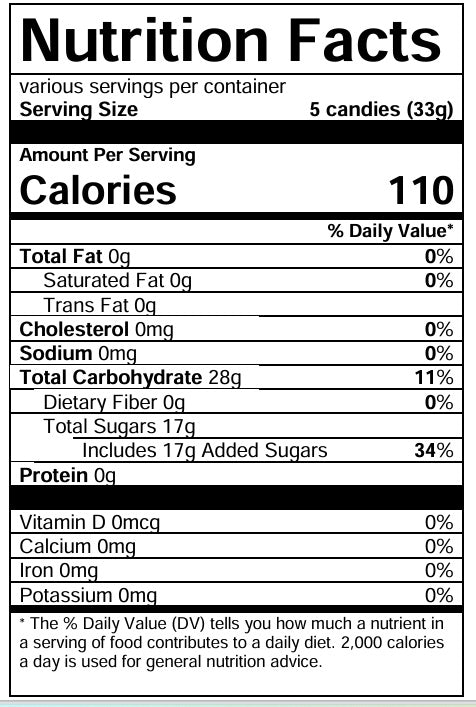 Nutrition Facts

various servings per container
Serving Size 5 candies (33g)

Amount Per Serving
Calories 110

% Daily Value*

Total Fat 0g 0%
Saturated Fat 0g 0%
Trans Fat 0g
Cholesterol 0mg 0%
Sodium 0mg 0%
Total Carbohydrate 28g 11%
Dietary Fiber 0g 0%
Total Sugars 17g
Includes 17g Added Sugars 34%
Protein 0g

Vitamin D 0mcg 0%
Calcium 0mg 0%
Iron 0mg 0%
Potassium 0mg 0%

* The % Daily Value (DV) tells you how much a nutrient in a serving of food contributes to a daily diet. 2,000 calories a day is used for general nutrition advice.